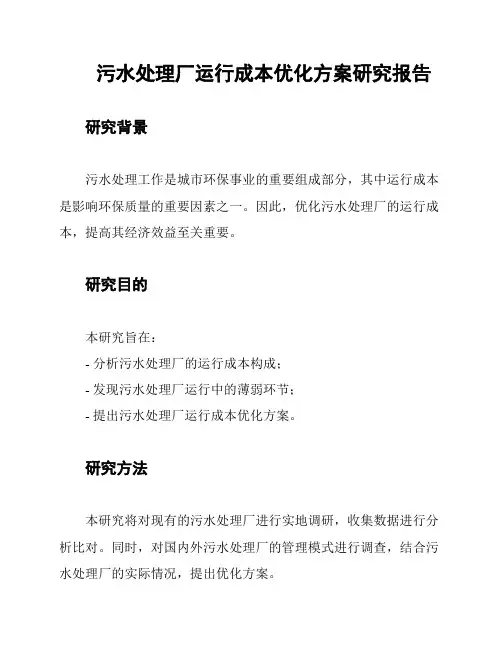 污水处理厂运行成本优化方案研究报告

研究背景

污水处理工作是城市环保事业的重要组成部分，其中运行成本是影响环保质量的重要因素之一。因此，优化污水处理厂的运行成本，提高其经济效益至关重要。

研究目的

本研究旨在：
- 分析污水处理厂的运行成本构成；
- 发现污水处理厂运行中的薄弱环节；
- 提出污水处理厂运行成本优化方案。

研究方法

本研究将对现有的污水处理厂进行实地调研，收集数据进行分析比对。同时，对国内外污水处理厂的管理模式进行调查，结合污水处理厂的实际情况，提出优化方案。